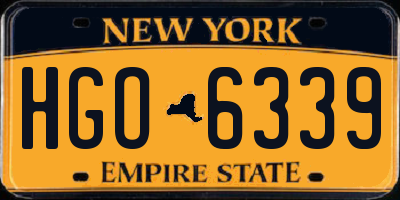 NEW YORK

HGO 6339

EMPIRE STATE